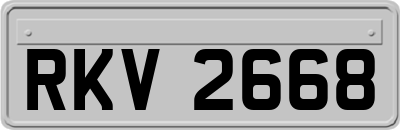 RKV 2668